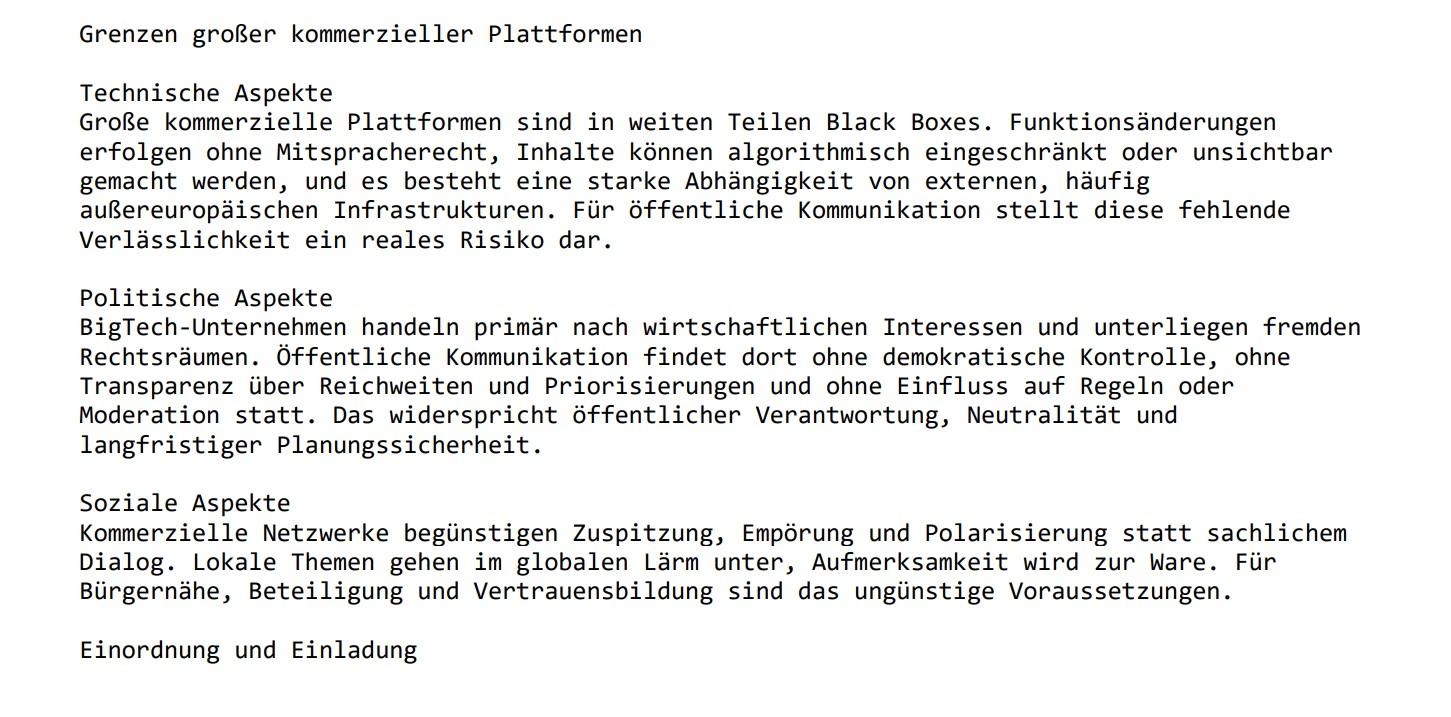 Grenzen großer kommerzieller Plattformen

Technische Aspekte
Große kommerzielle Plattformen sind in weiten Teilen Black Boxes. Funktionsänderungen erfolgen ohne Mitspracherecht, Inhalte können algorithmisch eingeschränkt oder unsichtbar gemacht werden, und es besteht eine starke Abhängigkeit von externen, häufig außereuropäischen Infrastrukturen. Für öffentliche Kommunikation stellt diese fehlende Verlässlichkeit ein reales Risiko dar.

Politische Aspekte
BigTech-Unternehmen handeln primär nach wirtschaftlichen Interessen und unterliegen fremden Rechtsräumen. Öffentliche Kommunikation findet dort ohne demokratische Kontrolle, ohne Transparenz über Reichweiten und Priorisierungen und ohne Einfluss auf Regeln oder Moderation statt. Das widerspricht öffentlicher Verantwortung, Neutralität und langfristiger Planungssicherheit.

Soziale Aspekte
Kommerzielle Netzwerke begünstigen Zuspitzung, Empörung und Polarisierung statt sachlichem Dialog. Lokale Themen gehen im globalen Lärm unter, Aufmerksamkeit wird zur Ware. Für Bürgernähe, Beteiligung und Vertrauensbildung sind das ungünstige Voraussetzungen.

Einordnung und Einladung